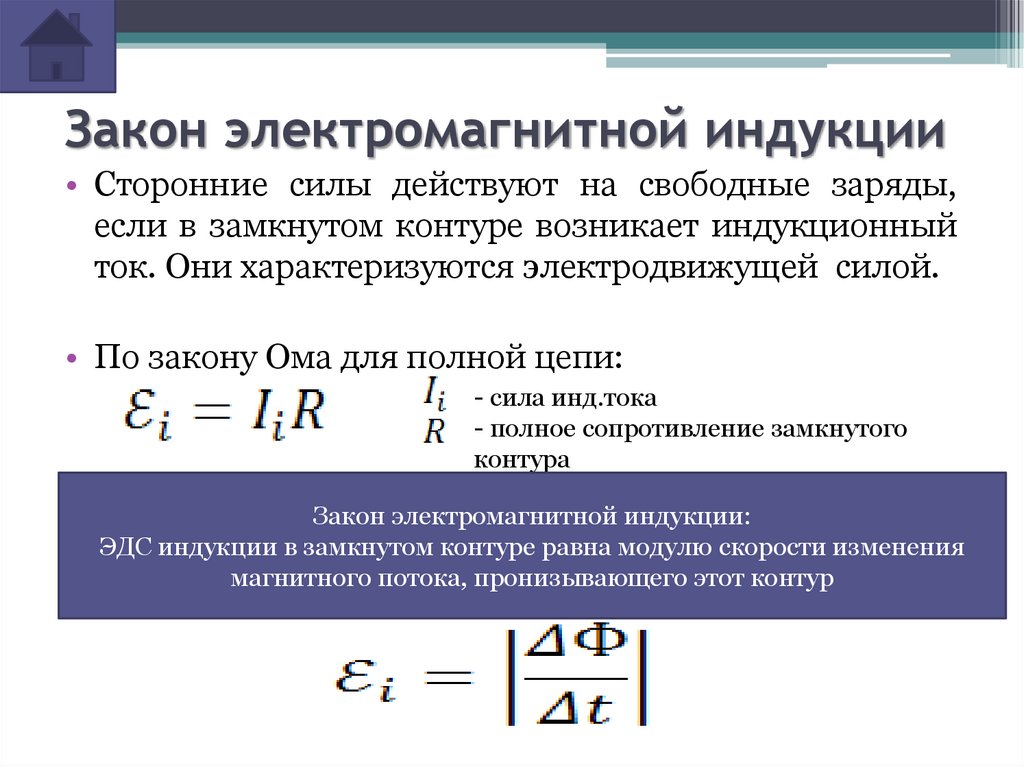 Закон электромагнитной индукции

• Сторонние силы действуют на свободные заряды, если в замкнутом контуре возникает индукционный ток. Они характеризуются электродвижущей силой.

• По закону Ома для полной цепи:

$\mathcal{E}_i = I_i R$

$I_i$ - сила инд.тока
$R$ - полное сопротивление замкнутого контура

Закон электромагнитной индукции:
ЭДС индукции в замкнутом контуре равна модулю скорости изменения магнитного потока, пронизывающего этот контур

$\mathcal{E}_i = \left|\frac{\Delta\Phi}{\Delta t}\right|$